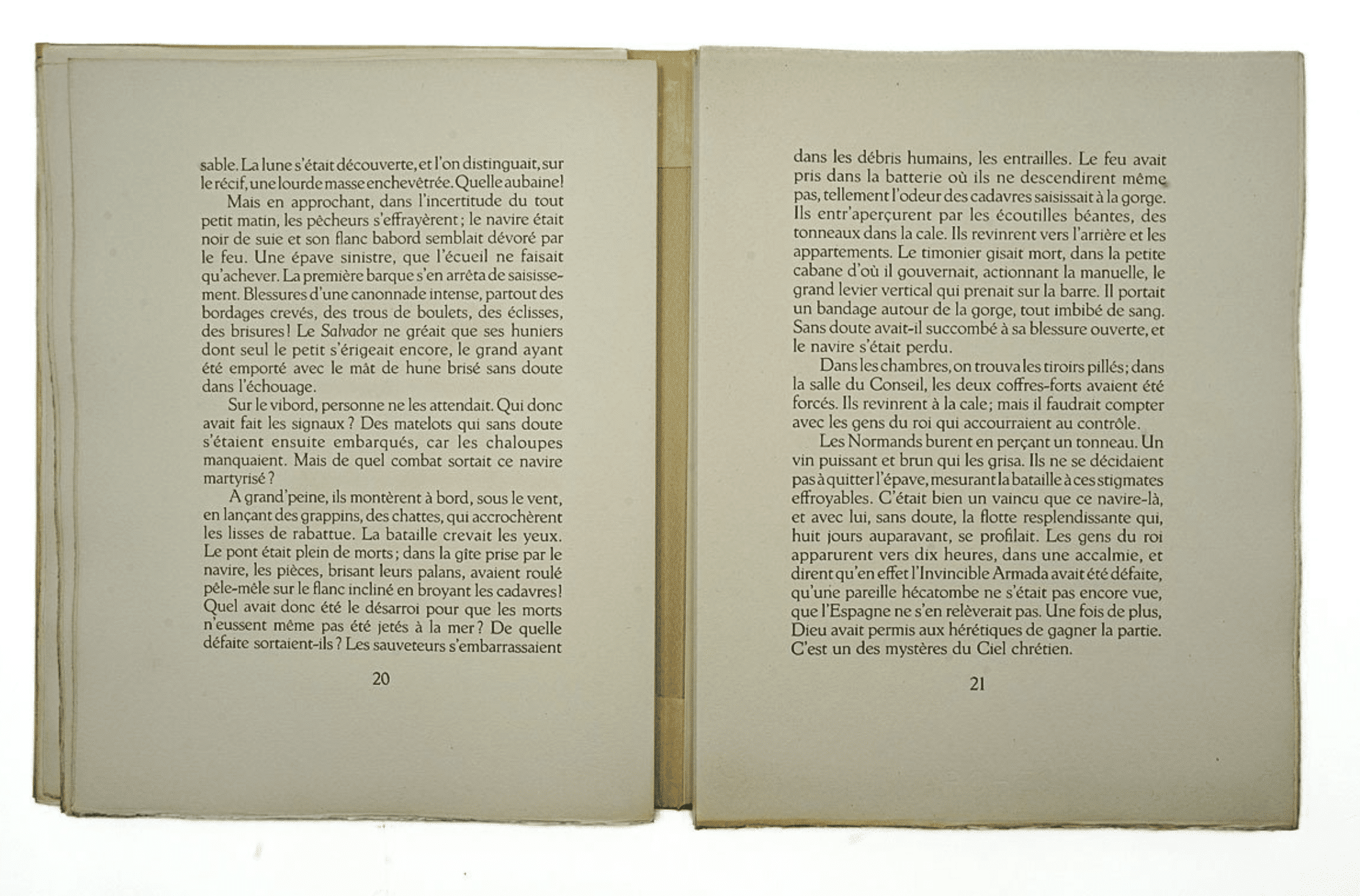 sable. La lune s'était découverte, et l'on distinguait, sur le récif, une lourde masse enchevêtrée. Quelle aubaine!

Mais en approchant, dans l'incertitude du tout petit matin, les pêcheurs s'effrayèrent; le navire était noir de suie et son flanc babord semblait dévoré par le feu. Une épave sinistre, que l'écueil ne faisait qu'achever. La première barque s'en arrêta de saisissement. Blessures d'une canonnade intense, partout des bordages crevés, des trous de boulets, des éclisses, des brisures! Le Salvador ne gréait que ses huniers dont seul le petit s'érigeait encore, le grand ayant été emporté avec le mât de hune brisé sans doute dans l'échouage.

Sur le vibord, personne ne les attendait. Qui donc avait fait les signaux? Des matelots qui sans doute s'étaient ensuite embarqués, car les chaloupes manquaient. Mais de quel combat sortait ce navire martyrisé?

A grand'peine, ils montèrent à bord, sous le vent, en lançant des grappins, des chattes, qui accrochèrent les lisses de rabattue. La bataille crevait les yeux. Le pont était plein de morts; dans la gîte prise par le navire, les pièces, brisant leurs palans, avaient roulé pêle-mêle sur le flanc incliné en broyant les cadavres! Quel avait donc été le désarroi pour que les morts n'eussent même pas été jetés à la mer? De quelle défaite sortaient-ils? Les sauveteurs s'embarrassaient

20

dans les débris humains, les entrailles. Le feu avait pris dans la batterie où ils ne descendirent même pas, tellement l'odeur des cadavres saisissait à la gorge. Ils entr'aperçurent par les écoutilles béantes, des tonneaux dans la cale. Ils revinrent vers l'arrière et les appartements. Le timonier gisait mort, dans la petite cabane d'où il gouvernait, actionnant la manuelle, le grand levier vertical qui prenait sur la barre. Il portait un bandage autour de la gorge, tout imbibé de sang. Sans doute avait-il succombé à sa blessure ouverte, et le navire s'était perdu.

Dans les chambres, on trouva les tiroirs pillés; dans la salle du Conseil, les deux coffres-forts avaient été forcés. Ils revinrent à la cale; mais il faudrait compter avec les gens du roi qui accourraient au contrôle.

Les Normands burent en perçant un tonneau. Un vin puissant et brun qui les grisa. Ils ne se décidaient pas à quitter l'épave, mesurant la bataille à ces stigmates effroyables. C'était bien un vaincu que ce navire-là, et avec lui, sans doute, la flotte resplendissante qui, huit jours auparavant, se profilait. Les gens du roi apparurent vers dix heures, dans une accalmie, et dirent qu'en effet l'Invincible Armada avait été défaite, qu'une pareille hécatombe ne s'était pas encore vue, que l'Espagne ne s'en relèverait pas. Une fois de plus, Dieu avait permis aux hérétiques de gagner la partie. C'est un des mystères du Ciel chrétien.

21